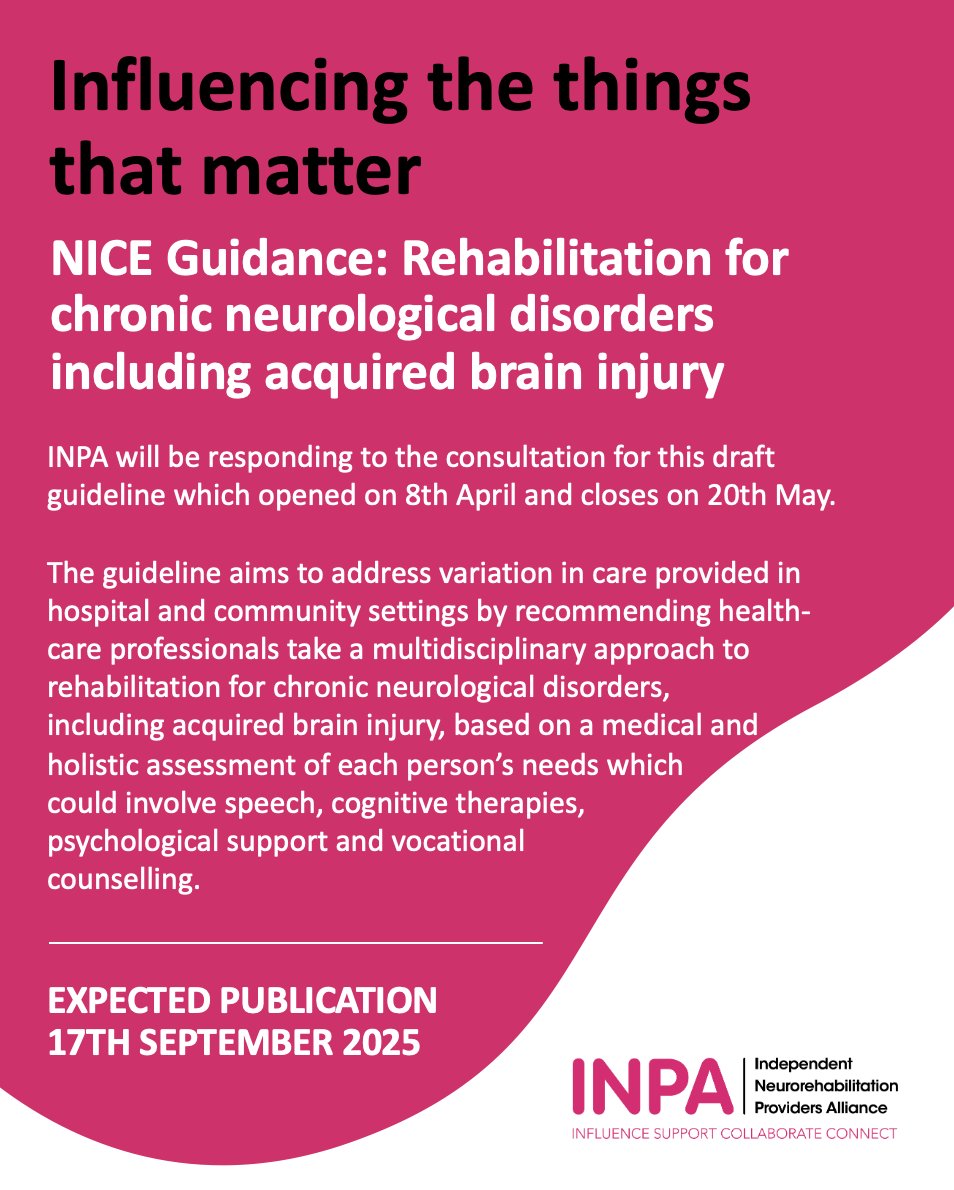 Influencing the things that matter

NICE Guidance: Rehabilitation for chronic neurological disorders including acquired brain injury

INPA will be responding to the consultation for this draft guideline which opened on 8th April and closes on 20th May.

The guideline aims to address variation in care provided in hospital and community settings by recommending health-care professionals take a multidisciplinary approach to rehabilitation for chronic neurological disorders, including acquired brain injury, based on a medical and holistic assessment of each person's needs which could involve speech, cognitive therapies, psychological support and vocational counselling.

EXPECTED PUBLICATION 17TH SEPTEMBER 2025

INPA Independent Neurorehabilitation Providers Alliance
INFLUENCE SUPPORT COLLABORATE CONNECT